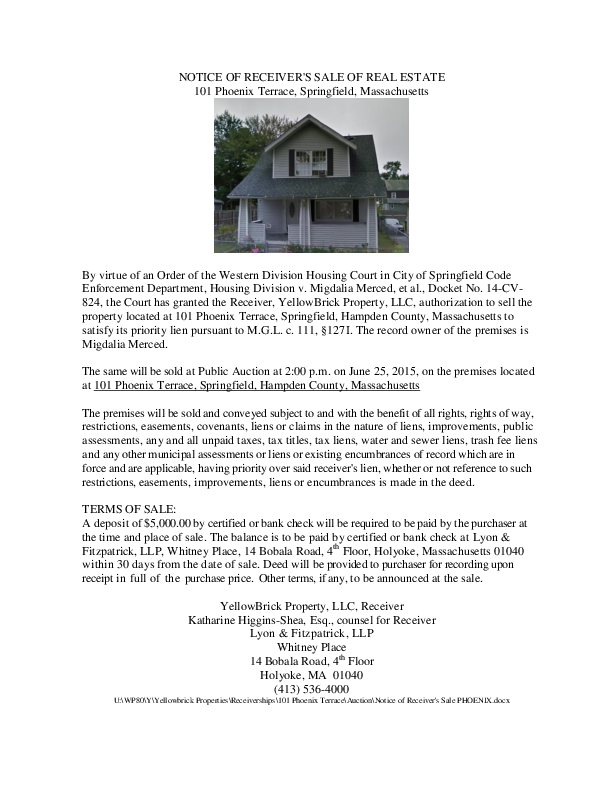 NOTICE OF RECEIVER'S SALE OF REAL ESTATE
101 Phoenix Terrace, Springfield, Massachusetts

By virtue of an Order of the Western Division Housing Court in City of Springfield Code Enforcement Department, Housing Division v. Migdalia Merced, et al., Docket No. 14-CV-824, the Court has granted the Receiver, YellowBrick Property, LLC, authorization to sell the property located at 101 Phoenix Terrace, Springfield, Hampden County, Massachusetts to satisfy its priority lien pursuant to M.G.L. c. 111, §127I. The record owner of the premises is Migdalia Merced.

The same will be sold at Public Auction at 2:00 p.m. on June 25, 2015, on the premises located at 101 Phoenix Terrace, Springfield, Hampden County, Massachusetts

The premises will be sold and conveyed subject to and with the benefit of all rights, rights of way, restrictions, easements, covenants, liens or claims in the nature of liens, improvements, public assessments, any and all unpaid taxes, tax titles, tax liens, water and sewer liens, trash fee liens and any other municipal assessments or liens or existing encumbrances of record which are in force and are applicable, having priority over said receiver's lien, whether or not reference to such restrictions, easements, improvements, liens or encumbrances is made in the deed.

TERMS OF SALE:
A deposit of $5,000.00 by certified or bank check will be required to be paid by the purchaser at the time and place of sale. The balance is to be paid by certified or bank check at Lyon & Fitzpatrick, LLP, Whitney Place, 14 Bobala Road, 4$^{th}$ Floor, Holyoke, Massachusetts 01040 within 30 days from the date of sale. Deed will be provided to purchaser for recording upon receipt in full of the purchase price. Other terms, if any, to be announced at the sale.

YellowBrick Property, LLC, Receiver
Katharine Higgins-Shea, Esq., counsel for Receiver
Lyon & Fitzpatrick, LLP
Whitney Place
14 Bobala Road, 4$^{th}$ Floor
Holyoke, MA 01040
(413) 536-4000
U:\WP80\Y\Yellowbrick Properties\Receiverships\101 Phoenix Terrace\Auction\Notice of Receiver's Sale PHOENIX.docx